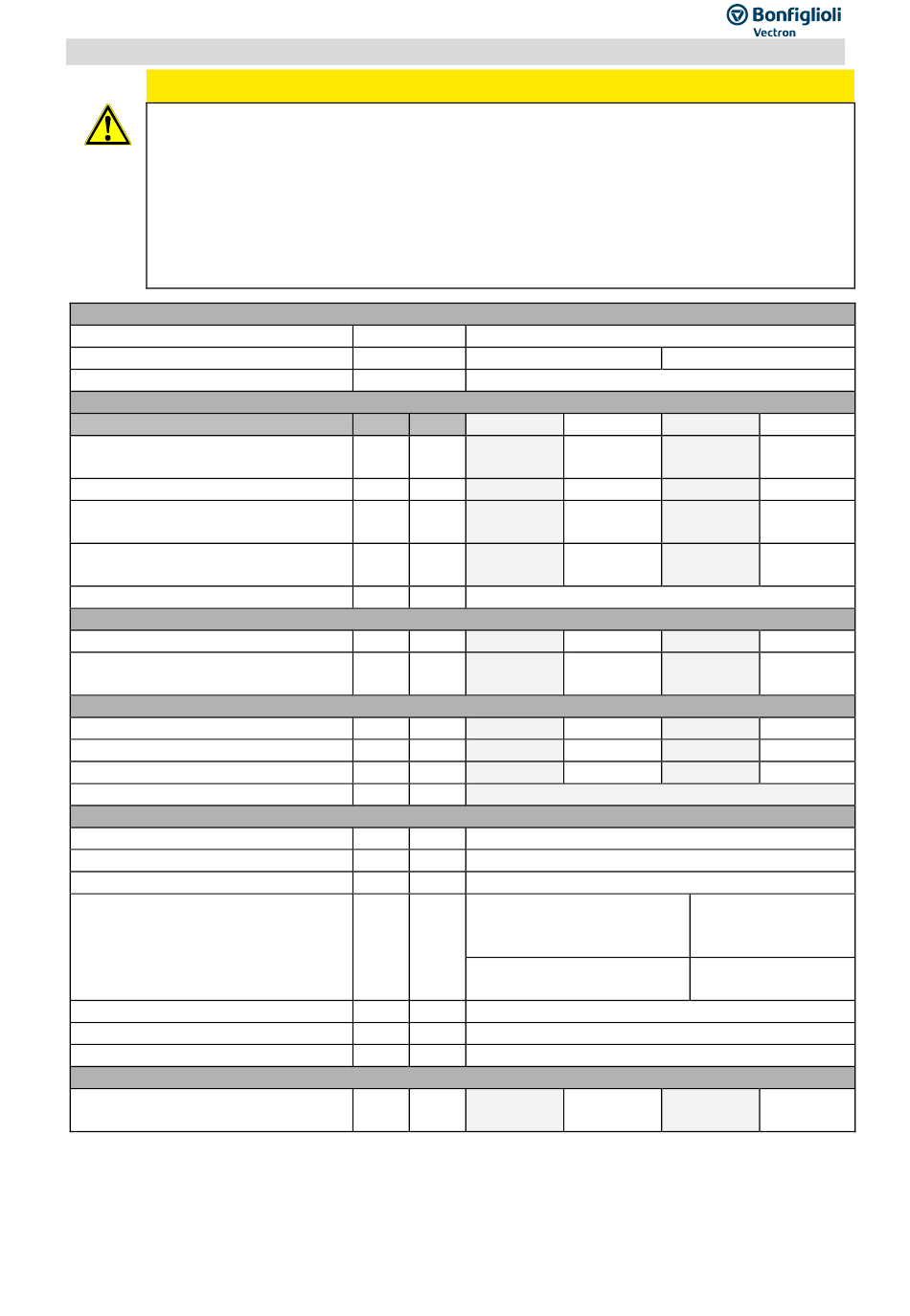 Bonfiglioli Vectron